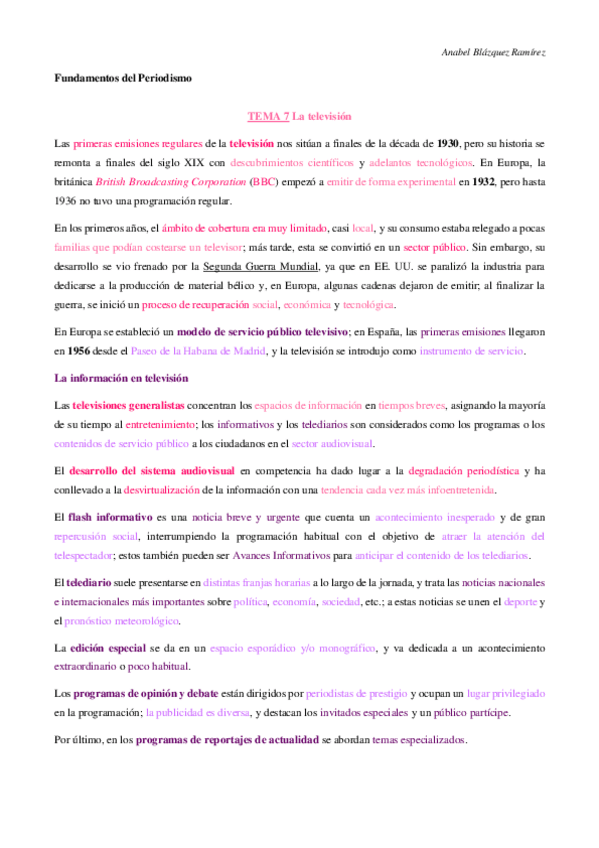 Anabel Blázquez Ramírez

Fundamentos del Periodismo

TEMA 7 La televisión

Las primeras emisiones regulares de la televisión nos sitúan a finales de la década de 1930, pero su historia se remonta a finales del siglo XIX con descubrimientos científicos y adelantos tecnológicos. En Europa, la británica British Broadcasting Corporation (BBC) empezó a emitir de forma experimental en 1932, pero hasta 1936 no tuvo una programación regular.

En los primeros años, el ámbito de cobertura era muy limitado, casi local, y su consumo estaba relegado a pocas familias que podían costearse un televisor; más tarde, esta se convirtió en un sector público. Sin embargo, su desarrollo se vio frenado por la Segunda Guerra Mundial, ya que en EE. UU. se paralizó la industria para dedicarse a la producción de material bélico y, en Europa, algunas cadenas dejaron de emitir; al finalizar la guerra, se inició un proceso de recuperación social, económica y tecnológica.

En Europa se estableció un modelo de servicio público televisivo; en España, las primeras emisiones llegaron en 1956 desde el Paseo de la Habana de Madrid, y la televisión se introdujo como instrumento de servicio.

La información en televisión

Las televisiones generalistas concentran los espacios de información en tiempos breves, asignando la mayoría de su tiempo al entretenimiento; los informativos y los telediarios son considerados como los programas o los contenidos de servicio público a los ciudadanos en el sector audiovisual.

El desarrollo del sistema audiovisual en competencia ha dado lugar a la degradación periodística y ha conllevado a la desvirtualización de la información con una tendencia cada vez más infoentretenida.

El flash informativo es una noticia breve y urgente que cuenta un acontecimiento inesperado y de gran repercusión social, interrumpiendo la programación habitual con el objetivo de atraer la atención del telespectador; estos también pueden ser Avances Informativos para anticipar el contenido de los telediarios.

El telediario suele presentarse en distintas franjas horarias a lo largo de la jornada, y trata las noticias nacionales e internacionales más importantes sobre política, economía, sociedad, etc.; a estas noticias se unen el deporte y el pronóstico meteorológico.

La edición especial se da en un espacio esporádico y/o monográfico, y va dedicada a un acontecimiento extraordinario o poco habitual.

Los programas de opinión y debate están dirigidos por periodistas de prestigio y ocupan un lugar privilegiado en la programación; la publicidad es diversa, y destacan los invitados especiales y un público partícipe.

Por último, en los programas de reportajes de actualidad se abordan temas especializados.